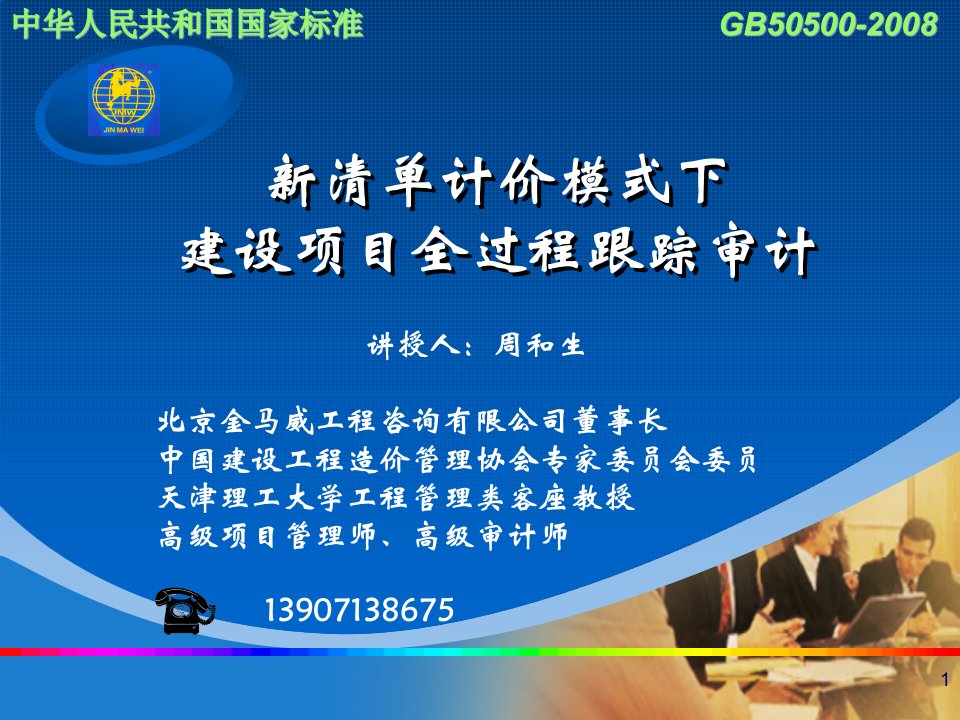 中华人民共和国国家标准

GB50500-2008

JMW
JIN MA WEI

新清单计价模式下
建设项目全过程跟踪审计

讲授人：周和生

北京金马威工程咨询有限公司董事长
中国建设工程造价管理协会专家委员会委员
天津理工大学工程管理类客座教授
高级项目管理师、高级审计师

13907138675

1